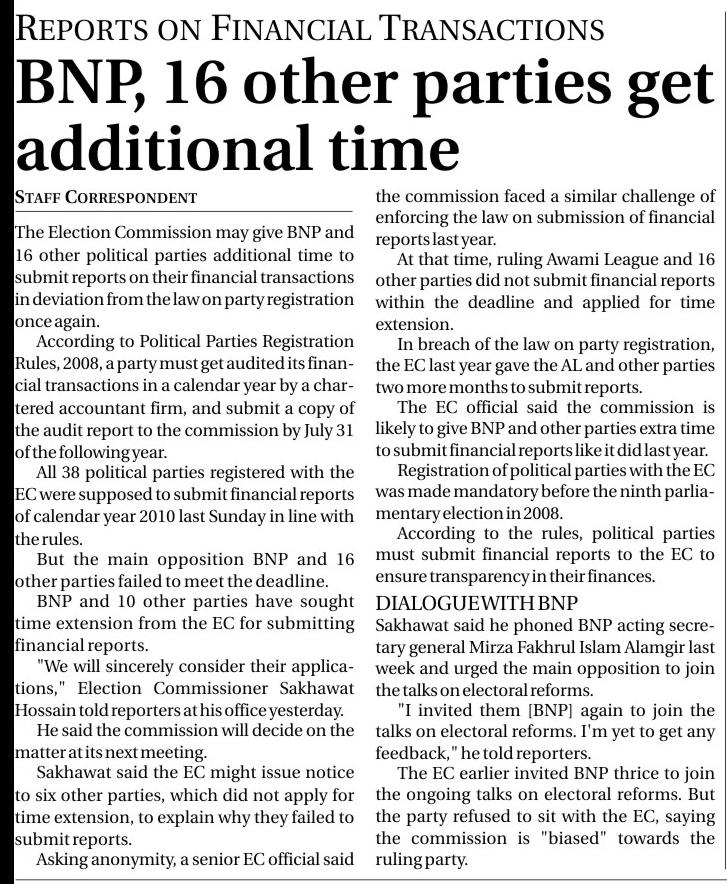 REPORTS ON FINANCIAL TRANSACTIONS

BNP, 16 other parties get additional time

STAFF CORRESPONDENT

The Election Commission may give BNP and 16 other political parties additional time to submit reports on their financial transactions in deviation from the law on party registration once again.

According to Political Parties Registration Rules, 2008, a party must get audited its financial transactions in a calendar year by a chartered accountant firm, and submit a copy of the audit report to the commission by July 31 of the following year.

All 38 political parties registered with the EC were supposed to submit financial reports of calendar year 2010 last Sunday in line with the rules.

But the main opposition BNP and 16 other parties failed to meet the deadline.

BNP and 10 other parties have sought time extension from the EC for submitting financial reports.

"We will sincerely consider their applications," Election Commissioner Sakhawat Hossain told reporters at his office yesterday.

He said the commission will decide on the matter at its next meeting.

Sakhawat said the EC might issue notice to six other parties, which did not apply for time extension, to explain why they failed to submit reports.

Asking anonymity, a senior EC official said the commission faced a similar challenge of enforcing the law on submission of financial reports last year.

At that time, ruling Awami League and 16 other parties did not submit financial reports within the deadline and applied for time extension.

In breach of the law on party registration, the EC last year gave the AL and other parties two more months to submit reports.

The EC official said the commission is likely to give BNP and other parties extra time to submit financial reports like it did last year.

Registration of political parties with the EC was made mandatory before the ninth parliamentary election in 2008.

According to the rules, political parties must submit financial reports to the EC to ensure transparency in their finances.

DIALOGUE WITH BNP

Sakhawat said he phoned BNP acting secretary general Mirza Fakhrul Islam Alamgir last week and urged the main opposition to join the talks on electoral reforms.

"I invited them [BNP] again to join the talks on electoral reforms. I'm yet to get any feedback," he told reporters.

The EC earlier invited BNP thrice to join the ongoing talks on electoral reforms. But the party refused to sit with the EC, saying the commission is "biased" towards the ruling party.